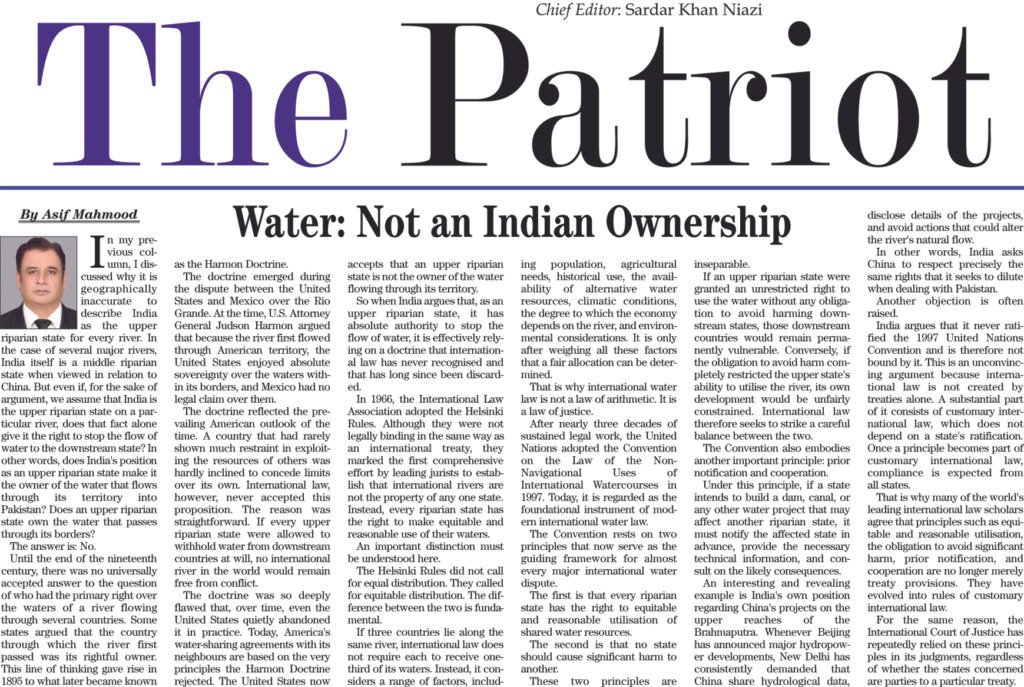 Chief Editor: Sardar Khan Niazi

The Patriot

By Asif Mahmood

Water: Not an Indian Ownership

In my previous column, I discussed why it is geographically inaccurate to describe India as the upper riparian state for every river. In the case of several major rivers, India itself is a middle riparian state when viewed in relation to China. But even if, for the sake of argument, we assume that India is the upper riparian state on a particular river, does that fact alone give it the right to stop the flow of water to the downstream state? In other words, does India's position as an upper riparian state make it the owner of the water that flows through its territory into Pakistan? Does an upper riparian state own the water that passes through its borders?

The answer is: No.

Until the end of the nineteenth century, there was no universally accepted answer to the question of who had the primary right over the waters of a river flowing through several countries. Some states argued that the country through which the river first passed was its rightful owner. This line of thinking gave rise in 1895 to what later became known as the Harmon Doctrine.

The doctrine emerged during the dispute between the United States and Mexico over the Rio Grande. At the time, U.S. Attorney General Judson Harmon argued that because the river first flowed through American territory, the United States enjoyed absolute sovereignty over the waters within its borders, and Mexico had no legal claim over them.

The doctrine reflected the prevailing American outlook of the time. A country that had rarely shown much restraint in exploiting the resources of others was hardly inclined to concede limits over its own. International law, however, never accepted this proposition. The reason was straightforward. If every upper riparian state were allowed to withhold water from downstream countries at will, no international river in the world would remain free from conflict.

The doctrine was so deeply flawed that, over time, even the United States quietly abandoned it in practice. Today, America's water-sharing agreements with its neighbours are based on the very principles the Harmon Doctrine rejected. The United States now accepts that an upper riparian state is not the owner of the water flowing through its territory.

So when India argues that, as an upper riparian state, it has absolute authority to stop the flow of water, it is effectively relying on a doctrine that international law has never recognised and that has long since been discarded.

In 1966, the International Law Association adopted the Helsinki Rules. Although they were not legally binding in the same way as an international treaty, they marked the first comprehensive effort by leading jurists to establish that international rivers are not the property of any one state. Instead, every riparian state has the right to make equitable and reasonable use of their waters.

An important distinction must be understood here.

The Helsinki Rules did not call for equal distribution. They called for equitable distribution. The difference between the two is fundamental.

If three countries lie along the same river, international law does not require each to receive one-third of its waters. Instead, it considers a range of factors, including population, agricultural needs, historical use, the availability of alternative water resources, climatic conditions, the degree to which the economy depends on the river, and environmental considerations. It is only after weighing all these factors that a fair allocation can be determined.

That is why international water law is not a law of arithmetic. It is a law of justice.

After nearly three decades of sustained legal work, the United Nations adopted the Convention on the Law of the Non-Navigational Uses of International Watercourses in 1997. Today, it is regarded as the foundational instrument of modern international water law.

The Convention rests on two principles that now serve as the guiding framework for almost every major international water dispute.

The first is that every riparian state has the right to equitable and reasonable utilisation of shared water resources.

The second is that no state should cause significant harm to another.

These two principles are inseparable.

If an upper riparian state were granted an unrestricted right to use the water without any obligation to avoid harming downstream states, those downstream countries would remain permanently vulnerable. Conversely, if the obligation to avoid harm completely restricted the upper state's ability to utilise the river, its own development would be unfairly constrained. International law therefore seeks to strike a careful balance between the two.

The Convention also embodies another important principle: prior notification and cooperation.

Under this principle, if a state intends to build a dam, canal, or any other water project that may affect another riparian state, it must notify the affected state in advance, provide the necessary technical information, and consult on the likely consequences.

An interesting and revealing example is India's own position regarding China's projects on the upper reaches of the Brahmaputra. Whenever Beijing has announced major hydropower developments, New Delhi has consistently demanded that China share hydrological data, disclose details of the projects, and avoid actions that could alter the river's natural flow.

In other words, India asks China to respect precisely the same rights that it seeks to dilute when dealing with Pakistan.

Another objection is often raised.

India argues that it never ratified the 1997 United Nations Convention and is therefore not bound by it. This is an unconvincing argument because international law is not created by treaties alone. A substantial part of it consists of customary international law, which does not depend on a state's ratification. Once a principle becomes part of customary international law, compliance is expected from all states.

That is why many of the world's leading international law scholars agree that principles such as equitable and reasonable utilisation, the obligation to avoid significant harm, prior notification, and cooperation are no longer merely treaty provisions. They have evolved into rules of customary international law.

For the same reason, the International Court of Justice has repeatedly relied on these principles in its judgments, regardless of whether the states concerned are parties to a particular treaty.